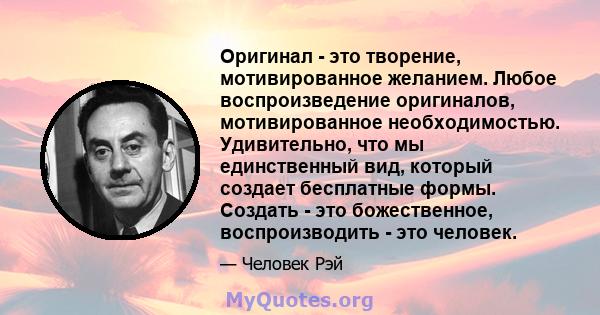 Оригинал - это творение, мотивированное желанием. Любое воспроизведение оригиналов, мотивированное необходимостью. Удивительно, что мы единственный вид, который создает бесплатные формы. Создать - это божественное, воспроизводить - это человек.

— Человек Рэй

MyQuotes.org